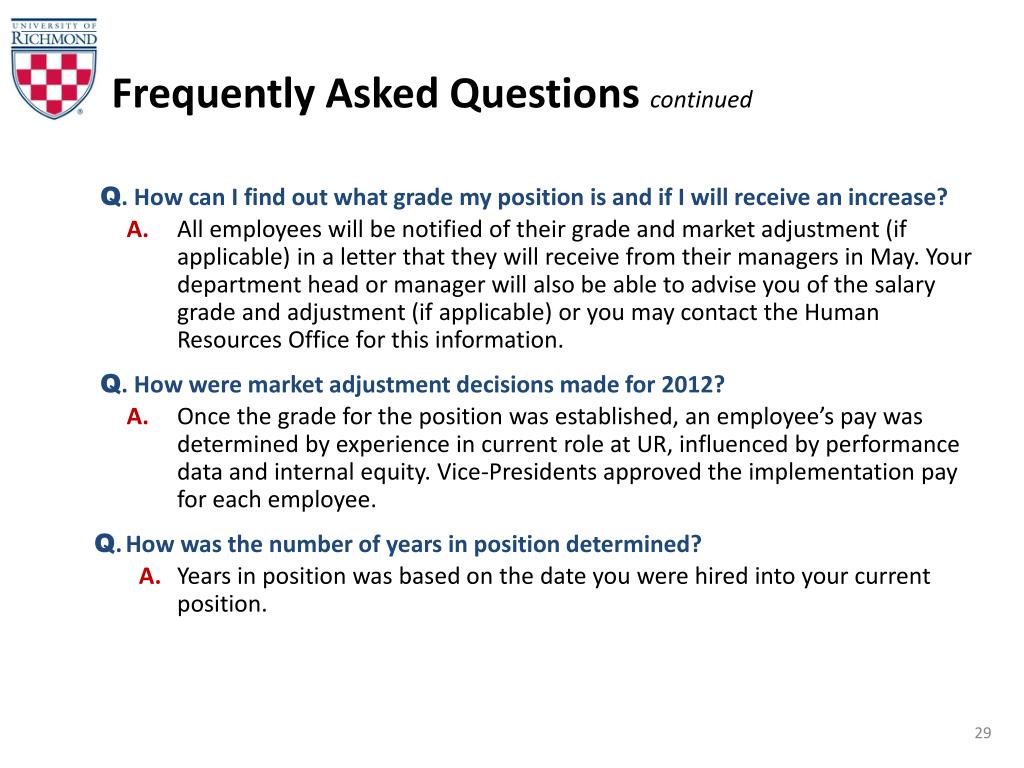 UNIVERSITY OF RICHMOND

Frequently Asked Questions continued

Q. How can I find out what grade my position is and if I will receive an increase?

A. All employees will be notified of their grade and market adjustment (if applicable) in a letter that they will receive from their managers in May. Your department head or manager will also be able to advise you of the salary grade and adjustment (if applicable) or you may contact the Human Resources Office for this information.

Q. How were market adjustment decisions made for 2012?

A. Once the grade for the position was established, an employee's pay was determined by experience in current role at UR, influenced by performance data and internal equity. Vice-Presidents approved the implementation pay for each employee.

Q. How was the number of years in position determined?

A. Years in position was based on the date you were hired into your current position.

29